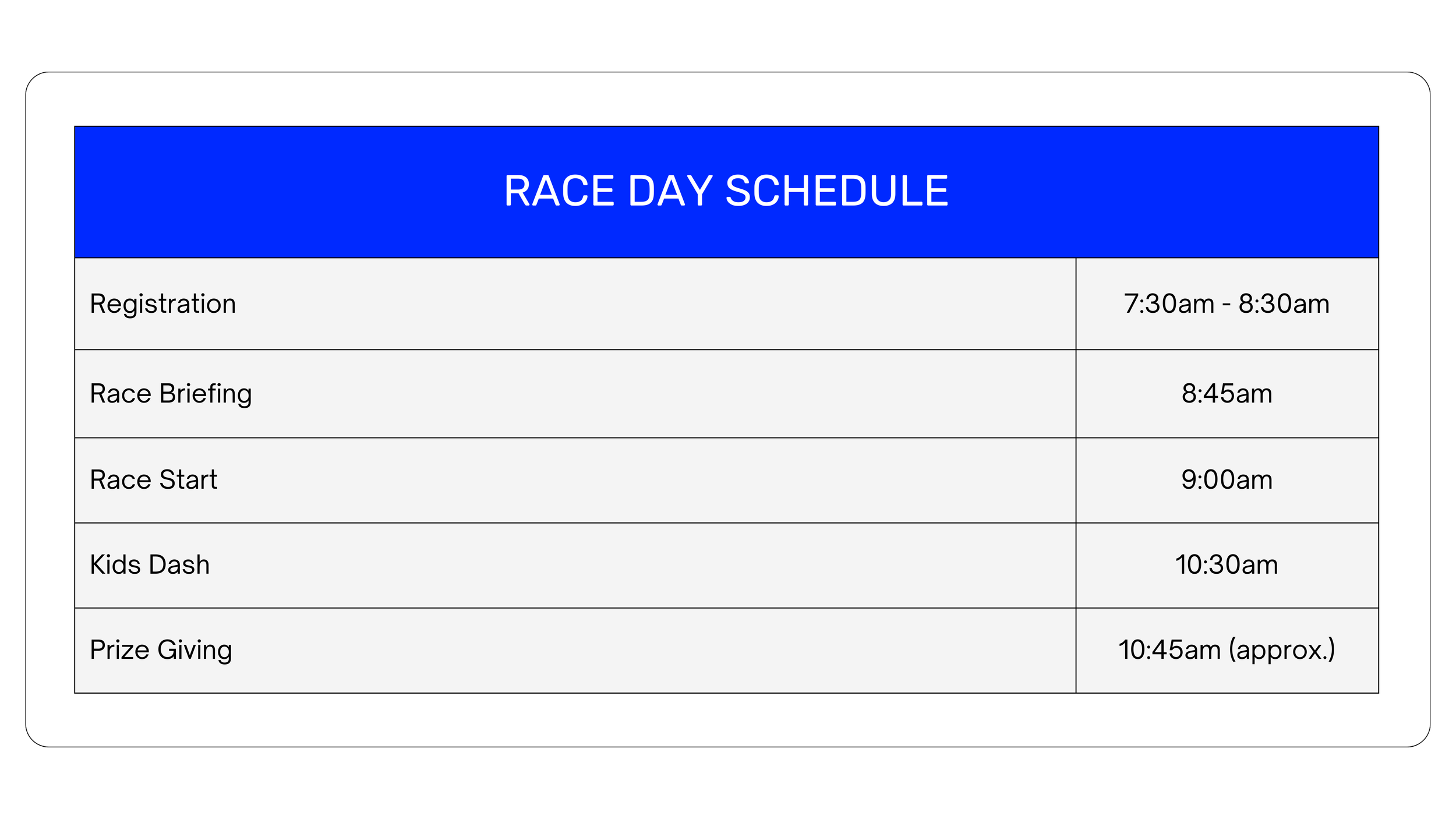 | RACE DAY SCHEDULE | |
|---|---|
| Registration | 7:30am - 8:30am |
| Race Briefing | 8:45am |
| Race Start | 9:00am |
| Kids Dash | 10:30am |
| Prize Giving | 10:45am (approx.) |